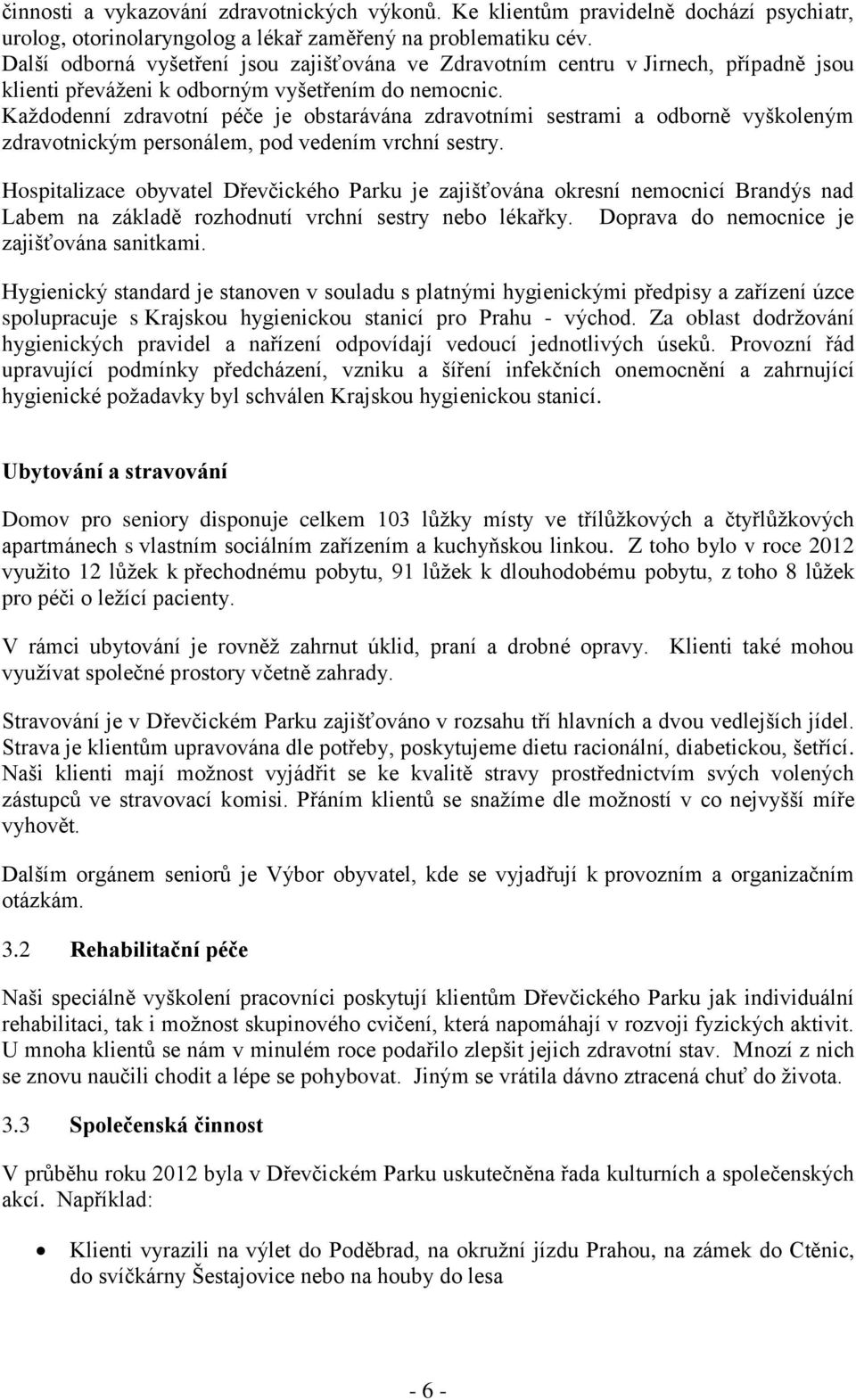 činnosti a vykazování zdravotnických výkonů. Ke klientům pravidelně dochází psychiatr, urolog, otorinolaryngolog a lékař zaměřený na problematiku cév.
Další odborná vyšetření jsou zajišťována ve Zdravotním centru v Jirnech, případně jsou klienti převáženi k odborným vyšetřením do nemocnic.
Každodenní zdravotní péče je obstarávána zdravotními sestrami a odborně vyškoleným zdravotnickým personálem, pod vedením vrchní sestry.

Hospitalizace obyvatel Dřevčického Parku je zajišťována okresní nemocnicí Brandýs nad Labem na základě rozhodnutí vrchní sestry nebo lékařky. Doprava do nemocnice je zajišťována sanitkami.

Hygienický standard je stanoven v souladu s platnými hygienickými předpisy a zařízení úzce spolupracuje s Krajskou hygienickou stanicí pro Prahu - východ. Za oblast dodržování hygienických pravidel a nařízení odpovídají vedoucí jednotlivých úseků. Provozní řád upravující podmínky předcházení, vzniku a šíření infekčních onemocnění a zahrnující hygienické požadavky byl schválen Krajskou hygienickou stanicí.

Ubytování a stravování

Domov pro seniory disponuje celkem 103 lůžky místy ve třílůžkových a čtyřlůžkových apartmánech s vlastním sociálním zařízením a kuchyňskou linkou. Z toho bylo v roce 2012 využito 12 lůžek k přechodnému pobytu, 91 lůžek k dlouhodobému pobytu, z toho 8 lůžek pro péči o ležící pacienty.

V rámci ubytování je rovněž zahrnut úklid, praní a drobné opravy. Klienti také mohou využívat společné prostory včetně zahrady.

Stravování je v Dřevčickém Parku zajišťováno v rozsahu tří hlavních a dvou vedlejších jídel. Strava je klientům upravována dle potřeby, poskytujeme dietu racionální, diabetickou, šetřící. Naši klienti mají možnost vyjádřit se ke kvalitě stravy prostřednictvím svých volených zástupců ve stravovací komisi. Přáním klientů se snažíme dle možností v co nejvyšší míře vyhovět.

Dalším orgánem seniorů je Výbor obyvatel, kde se vyjadřují k provozním a organizačním otázkám.

3.2 Rehabilitační péče

Naši speciálně vyškolení pracovníci poskytují klientům Dřevčického Parku jak individuální rehabilitaci, tak i možnost skupinového cvičení, která napomáhají v rozvoji fyzických aktivit. U mnoha klientů se nám v minulém roce podařilo zlepšit jejich zdravotní stav. Mnozí z nich se znovu naučili chodit a lépe se pohybovat. Jiným se vrátila dávno ztracená chuť do života.

3.3 Společenská činnost

V průběhu roku 2012 byla v Dřevčickém Parku uskutečněna řada kulturních a společenských akcí. Například:

• Klienti vyrazili na výlet do Poděbrad, na okružní jízdu Prahou, na zámek do Ctěnic, do svíčkárny Šestajovice nebo na houby do lesa

- 6 -